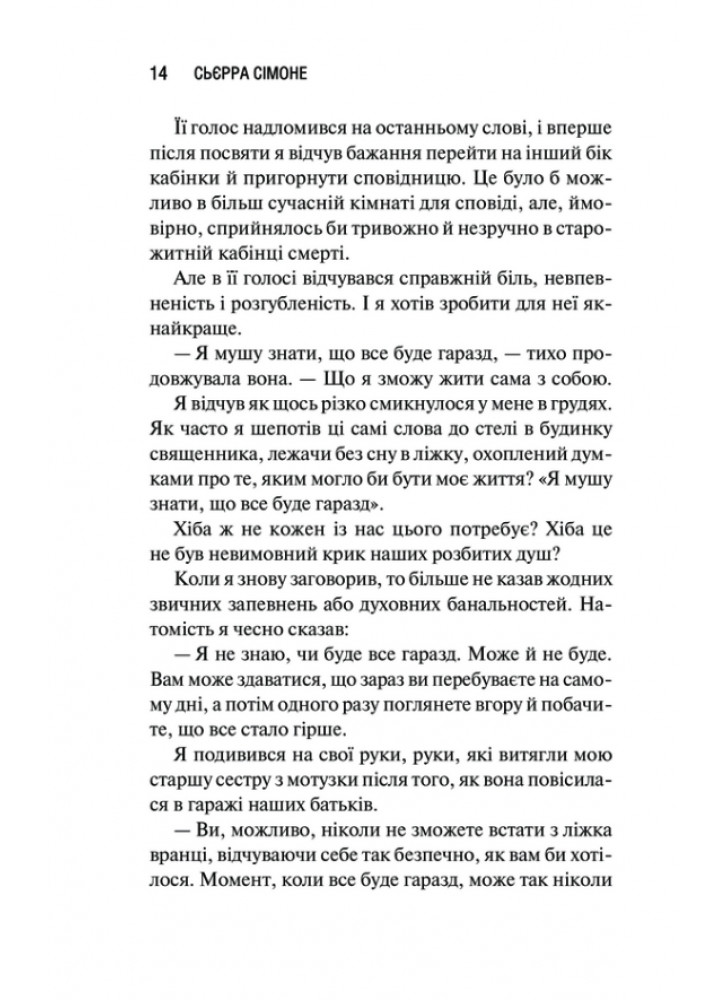 14 СЬЄРРА СІМОНЕ

Її голос надломився на останньому слові, і вперше після посвяти я відчув бажання перейти на інший бік кабінки й пригорнути сповідницю. Це було б можливо в більш сучасній кімнаті для сповіді, але, ймовірно, сприйнялось би тривожно й незручно в старожитній кабінці смерті.

Але в її голосі відчувався справжній біль, невпевненість і розгубленість. І я хотів зробити для неї якнайкраще.

— Я мушу знати, що все буде гаразд, — тихо продовжувала вона. — Що я зможу жити сама з собою.

Я відчув як щось різко смикнулося у мене в грудях. Як часто я шепотів ці самі слова до стелі в будинку священника, лежачи без сну в ліжку, охоплений думками про те, яким могло би бути моє життя? «Я мушу знати, що все буде гаразд».

Хіба ж не кожен із нас цього потребує? Хіба це не був невимовний крик наших розбитих душ?

Коли я знову заговорив, то більше не казав жодних звичних запевнень або духовних банальностей. Натомість я чесно сказав:

— Я не знаю, чи буде все гаразд. Може й не буде. Вам може здаватися, що зараз ви перебуваєте на самому дні, а потім одного разу поглянете вгору й побачите, що все стало гірше.

Я подивився на свої руки, руки, які витягли мою старшу сестру з мотузки після того, як вона повісилася в гаражі наших батьків.

— Ви, можливо, ніколи не зможете встати з ліжка вранці, відчуваючи себе так безпечно, як вам би хотілося. Момент, коли все буде гаразд, може так ніколи